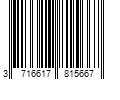 3 716617 815667